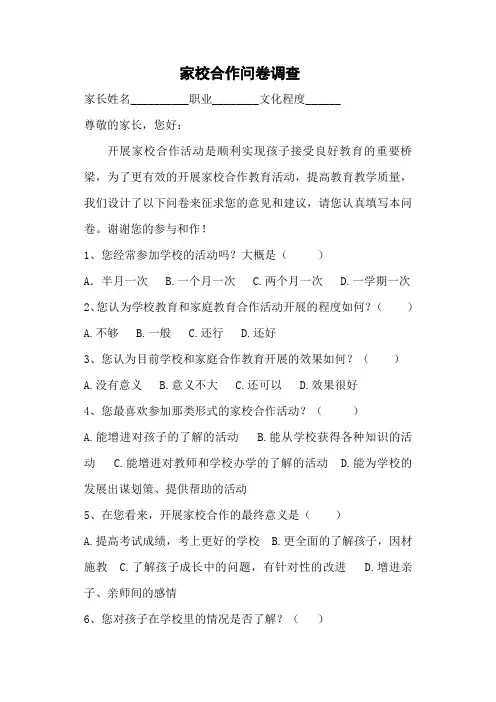 家校合作问卷调查

家长姓名__________职业________文化程度______

尊敬的家长，您好：

开展家校合作活动是顺利实现孩子接受良好教育的重要桥梁，为了更有效的开展家校合作教育活动，提高教育教学质量，我们设计了以下问卷来征求您的意见和建议，请您认真填写本问卷。谢谢您的参与和作！

1、您经常参加学校的活动吗？大概是（ ）

A. 半月一次 B. 一个月一次 C. 两个月一次 D. 一学期一次

2、您认为学校教育和家庭教育合作活动开展的程度如何？（ ）

A. 不够 B. 一般 C. 还行 D. 还好

3、您认为目前学校和家庭合作教育开展的效果如何？（ ）

A. 没有意义 B. 意义不大 C. 还可以 D. 效果很好

4、您最喜欢参加那类形式的家校合作活动？（ ）

A. 能增进对孩子的了解的活动 B. 能从学校获得各种知识的活动 C. 能增进对教师和学校办学的了解的活动 D. 能为学校的发展出谋划策、提供帮助的活动

5、在您看来，开展家校合作的最终意义是（ ）

A. 提高考试成绩，考上更好的学校 B. 更全面的了解孩子，因材施教 C. 了解孩子成长中的问题，有针对性的改进 D. 增进亲子、亲师间的感情

6、您对孩子在学校里的情况是否了解？（ ）